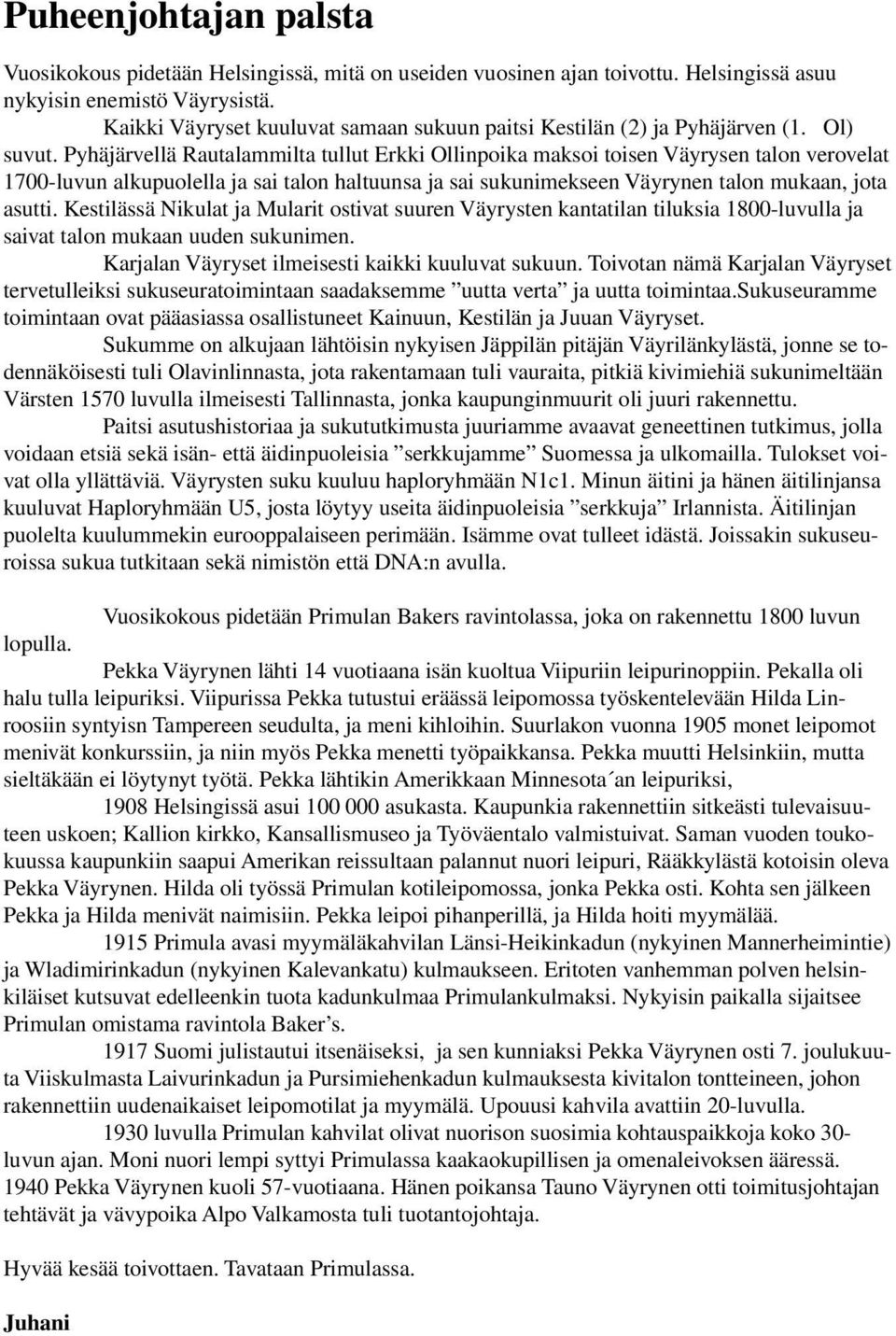 Puheenjohtajan palsta

Vuosikokous pidetään Helsingissä, mitä on useiden vuosinen ajan toivottu. Helsingissä asuu nykyisin enemistö Väyrysistä.

Kaikki Väyryset kuuluvat samaan sukuun paitsi Kestilän (2) ja Pyhäjärven (1. Ol) suvut. Pyhäjärvellä Rautalammilta tullut Erkki Ollinpoika maksoi toisen Väyrysen talon verovelat 1700-luvun alkupuolella ja sai talon haltuunsa ja sai sukunimekseen Väyrynen talon mukaan, jota asutti. Kestilässä Nikulat ja Mularit ostivat suuren Väyrysten kantatilan tiluksia 1800-luvulla ja saivat talon mukaan uuden sukunimen.

Karjalan Väyryset ilmeisesti kaikki kuuluvat sukuun. Toivotan nämä Karjalan Väyryset tervetulleiksi sukuseuratoimintaan saadaksemme ”uutta verta” ja uutta toimintaa.Sukuseuramme toimintaan ovat pääasiassa osallistuneet Kainuun, Kestilän ja Juuan Väyryset.

Sukumme on alkujaan lähtöisin nykyisen Jäppilän pitäjän Väyrilänkylästä, jonne se todennäköisesti tuli Olavinlinnasta, jota rakentamaan tuli vauraita, pitkiä kivimiehiä sukunimeltään Värsten 1570 luvulla ilmeisesti Tallinnasta, jonka kaupunginmuurit oli juuri rakennettu.

Paitsi asutushistoriaa ja sukututkimusta juuriamme avaavat geneettinen tutkimus, jolla voidaan etsiä sekä isän- että äidinpuoleisia ”serkkujamme” Suomessa ja ulkomailla. Tulokset voivat olla yllättäviä. Väyrysten suku kuuluu haploryhmään N1c1. Minun äitini ja hänen äitilinjansa kuuluvat Haploryhmään U5, josta löytyy useita äidinpuoleisia ”serkkuja” Irlannista. Äitilinjan puolelta kuulummekin eurooppalaiseen perimään. Isämme ovat tulleet idästä. Joissakin sukuseuroissa sukua tutkitaan sekä nimistön että DNA:n avulla.

Vuosikokous pidetään Primulan Bakers ravintolassa, joka on rakennettu 1800 luvun lopulla.

Pekka Väyrynen lähti 14 vuotiaana isän kuoltua Viipuriin leipurinoppiin. Pekalla oli halu tulla leipuriksi. Viipurissa Pekka tutustui eräässä leipomossa työskentelevään Hilda Linroosiin syntyisn Tampereen seudulta, ja meni kihloihin. Suurlakon vuonna 1905 monet leipomot menivät konkurssiin, ja niin myös Pekka menetti työpaikkansa. Pekka muutti Helsinkiin, mutta sieltäkään ei löytynyt työtä. Pekka lähtikin Amerikkaan Minnesota´an leipuriksi,

1908 Helsingissä asui 100 000 asukasta. Kaupunkia rakennettiin sitkeästi tulevaisuuteen uskoen; Kallion kirkko, Kansallismuseo ja Työväentalo valmistuivat. Saman vuoden toukokuussa kaupunkiin saapui Amerikan reissultaan palannut nuori leipuri, Rääkkylästä kotoisin oleva Pekka Väyrynen. Hilda oli työssä Primulan kotileipomossa, jonka Pekka osti. Kohta sen jälkeen Pekka ja Hilda menivät naimisiin. Pekka leipoi pihanperillä, ja Hilda hoiti myymälää.

1915 Primula avasi myymäläkahvilan Länsi-Heikinkadun (nykyinen Mannerheimintie) ja Wladimirinkadun (nykyinen Kalevankatu) kulmaukseen. Eritoten vanhemman polven helsinkiläiset kutsuvat edelleenkin tuota kadunkulmaa Primulankulmaksi. Nykyisin paikalla sijaitsee Primulan omistama ravintola Baker’s.

1917 Suomi julistautui itsenäiseksi, ja sen kunniaksi Pekka Väyrynen osti 7. joulukuuta Viiskulmasta Laivurinkadun ja Pursimiehenkadun kulmauksesta kivitalon tontteineen, johon rakennettiin uudenaikaiset leipomotilat ja myymälä. Upouusi kahvila avattiin 20-luvulla.

1930 luvulla Primulan kahvilat olivat nuorison suosimia kohtauspaikkoja koko 30-luvun ajan. Moni nuori lempi syttyi Primulassa kaakaokupillisen ja omenaleivoksen ääressä. 1940 Pekka Väyrynen kuoli 57-vuotiaana. Hänen poikansa Tauno Väyrynen otti toimitusjohtajan tehtävät ja vävypoika Alpo Valkamosta tuli tuotantojohtaja.

Hyvää kesää toivottaen. Tavataan Primulassa.

Juhani